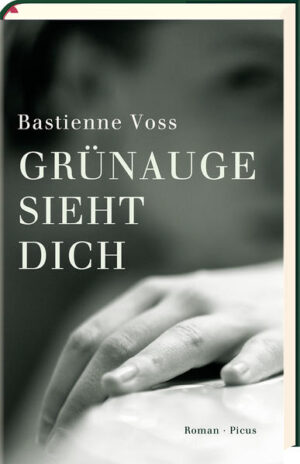 Bastienne Voss

GRÜNAUGE SIEHT DICH

Roman · Picus